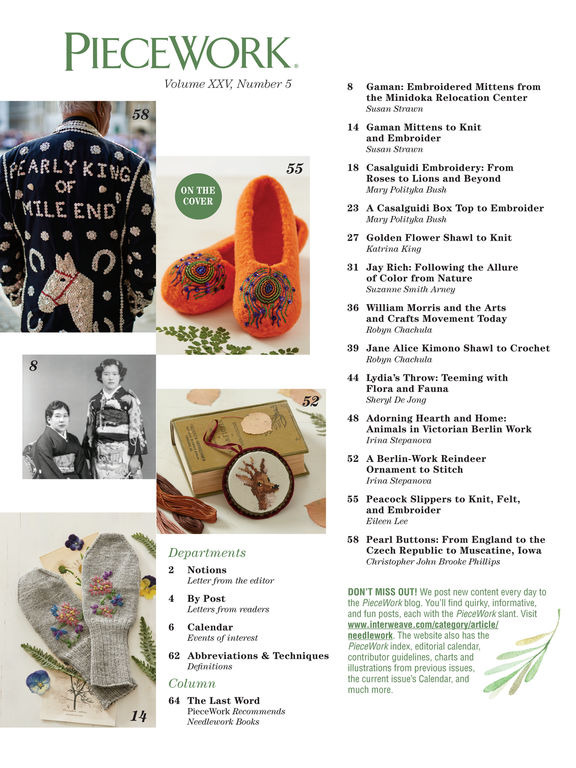 PIECEWORK.

Volume XXV, Number 5

58

PEARLY KING OF MILE END

55

ON THE COVER

8

52

14

Departments

2 Notions
Letter from the editor

4 By Post
Letters from readers

6 Calendar
Events of interest

62 Abbreviations & Techniques
Definitions

Column

64 The Last Word
PieceWork Recommends Needlework Books

8 Gaman: Embroidered Mittens from the Minidoka Relocation Center
Susan Strawn

14 Gaman Mittens to Knit and Embroider
Susan Strawn

18 Casalguidi Embroidery: From Roses to Lions and Beyond
Mary Polityka Bush

23 A Casalguidi Box Top to Embroider
Mary Polityka Bush

27 Golden Flower Shawl to Knit
Katrina King

31 Jay Rich: Following the Allure of Color from Nature
Suzanne Smith Arney

36 William Morris and the Arts and Crafts Movement Today
Robyn Chachula

39 Jane Alice Kimono Shawl to Crochet
Robyn Chachula

44 Lydia's Throw: Teeming with Flora and Fauna
Sheryl De Jong

48 Adorning Hearth and Home: Animals in Victorian Berlin Work
Irina Stepanova

52 A Berlin-Work Reindeer Ornament to Stitch
Irina Stepanova

55 Peacock Slippers to Knit, Felt, and Embroider
Eileen Lee

58 Pearl Buttons: From England to the Czech Republic to Muscatine, Iowa
Christopher John Brooke Phillips

DON'T MISS OUT! We post new content every day to the PieceWork blog. You'll find quirky, informative, and fun posts, each with the PieceWork slant. Visit www.interweave.com/category/article/needlework. The website also has the PieceWork index, editorial calendar, contributor guidelines, charts and illustrations from previous issues, the current issue's Calendar, and much more.